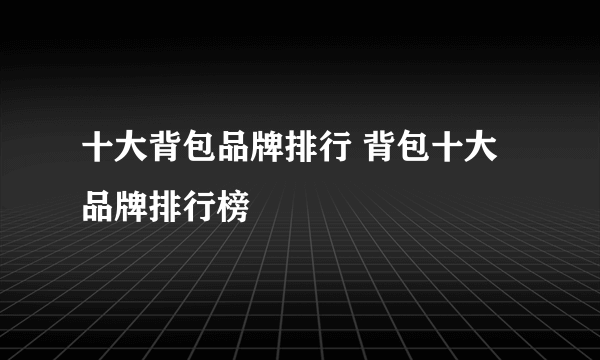 十大背包品牌排行 背包十大品牌排行榜